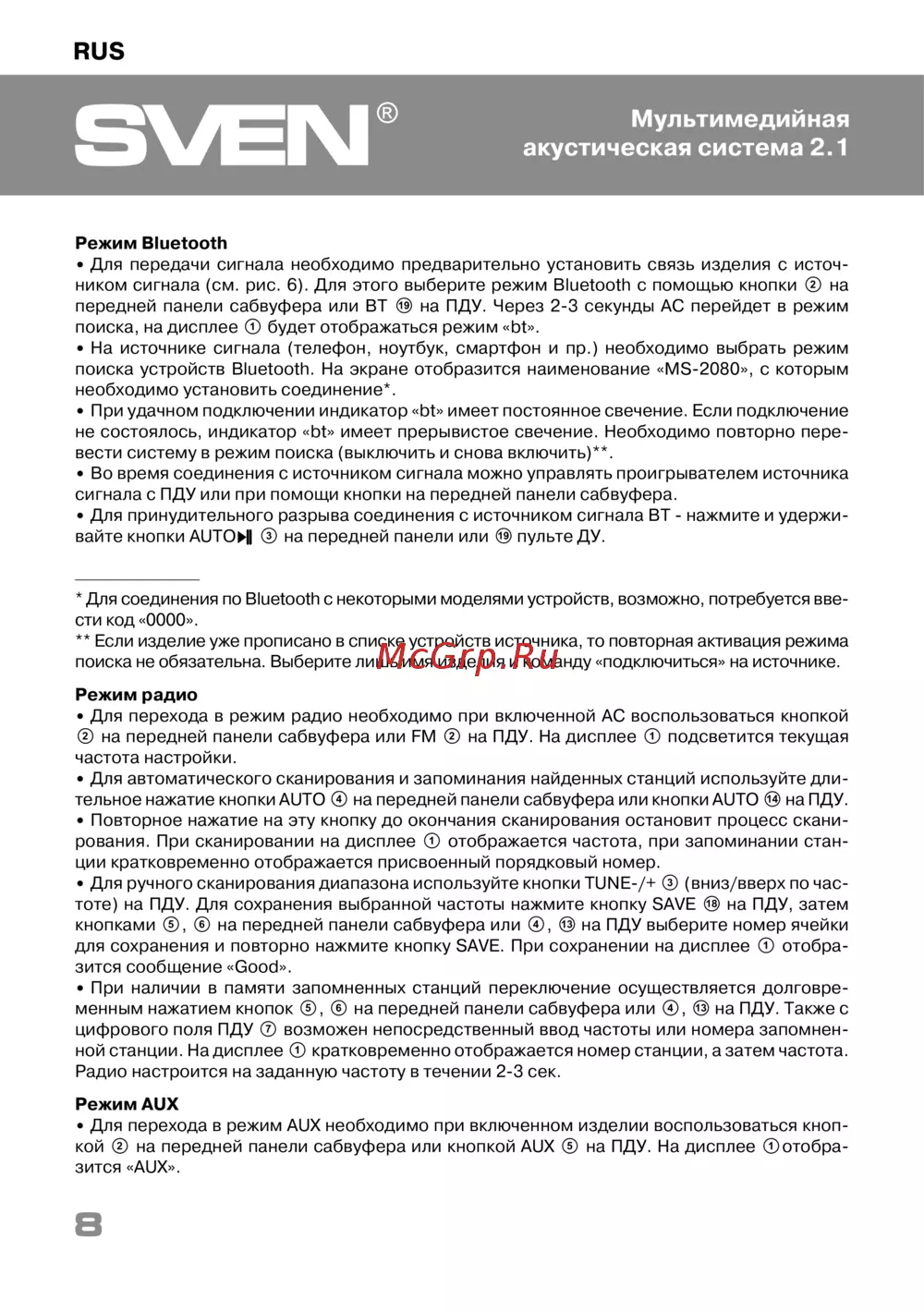 RUS

SVEN®

Мультимедийная акустическая система 2.1

Режим Bluetooth
• Для передачи сигнала необходимо предварительно установить связь изделия с источником сигнала (см. рис. 6). Для этого выберите режим Bluetooth с помощью кнопки ② на передней панели сабвуфера или BT ⑲ на ПДУ. Через 2-3 секунды АС перейдет в режим поиска, на дисплее ① будет отображаться режим «bt».
• На источнике сигнала (телефон, ноутбук, смартфон и пр.) необходимо выбрать режим поиска устройств Bluetooth. На экране отобразится наименование «MS-2080», с которым необходимо установить соединение*.
• При удачном подключении индикатор «bt» имеет постоянное свечение. Если подключение не состоялось, индикатор «bt» имеет прерывистое свечение. Необходимо повторно перевести систему в режим поиска (выключить и снова включить)**.
• Во время соединения с источником сигнала можно управлять проигрывателем источника сигнала с ПДУ или при помощи кнопки на передней панели сабвуфера.
• Для принудительного разрыва соединения с источником сигнала BT - нажмите и удерживайте кнопки AUTO▶‖ ③ на передней панели или ⑲ пульте ДУ.

* Для соединения по Bluetooth с некоторыми моделями устройств, возможно, потребуется ввести код «0000».
** Если изделие уже прописано в списке устройств источника, то повторная активация режима поиска не обязательна. Выберите лишь имя изделия и команду «подключиться» на источнике.

McGrp.Ru

Режим радио
• Для перехода в режим радио необходимо при включенной АС воспользоваться кнопкой ② на передней панели сабвуфера или FM ② на ПДУ. На дисплее ① подсветится текущая частота настройки.
• Для автоматического сканирования и запоминания найденных станций используйте длительное нажатие кнопки AUTO ④ на передней панели сабвуфера или кнопки AUTO ⑭ на ПДУ.
• Повторное нажатие на эту кнопку до окончания сканирования остановит процесс сканирования. При сканировании на дисплее ① отображается частота, при запоминании станции кратковременно отображается присвоенный порядковый номер.
• Для ручного сканирования диапазона используйте кнопки TUNE-/+ ③ (вниз/вверх по частоте) на ПДУ. Для сохранения выбранной частоты нажмите кнопку SAVE ⑱ на ПДУ, затем кнопками ⑤, ⑥ на передней панели сабвуфера или ④, ⑬ на ПДУ выберите номер ячейки для сохранения и повторно нажмите кнопку SAVE. При сохранении на дисплее ① отобразится сообщение «Good».
• При наличии в памяти запомненных станций переключение осуществляется долговременным нажатием кнопок ⑤, ⑥ на передней панели сабвуфера или ④, ⑬ на ПДУ. Также с цифрового поля ПДУ ⑦ возможен непосредственный ввод частоты или номера запомненной станции. На дисплее ① кратковременно отображается номер станции, а затем частота. Радио настроится на заданную частоту в течении 2-3 сек.

Режим AUX
• Для перехода в режим AUX необходимо при включенном изделии воспользоваться кнопкой ② на передней панели сабвуфера или кнопкой AUX ⑤ на ПДУ. На дисплее ① отобразится «AUX».

8